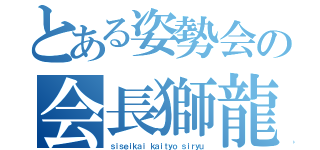 とある姿勢会の
会長獅龍
siseikai kaityo siryu